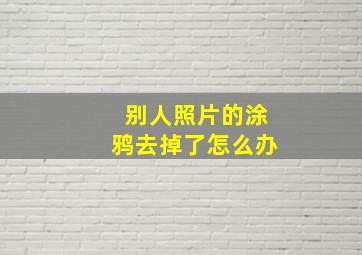 别人照片的涂鸦去掉了怎么办